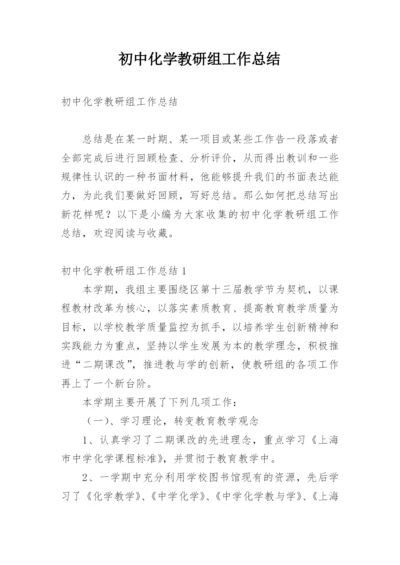 初中化学教研组工作总结

初中化学教研组工作总结

总结是在某一时期、某一项目或某些工作告一段落或者全部完成后进行回顾检查、分析评价，从而得出教训和一些规律性认识的一种书面材料，他能够提升我们的书面表达能力，为此我们要做好回顾，写好总结。那么如何把总结写出新花样呢？以下是小编为大家收集的初中化学教研组工作总结，欢迎阅读与收藏。

初中化学教研组工作总结1

本学期，我组主要围绕区第十三届教学节为契机，以课程教材改革为核心，以落实素质教育、提高教育教学质量为目标，以学校教学质量监控为抓手，以培养学生创新精神和实践能力为重点，坚持以学生发展为本的教学理念，积极推进“二期课改”，推进教与学的创新，使教研组的各项工作再上了一个新台阶。

本学期主要开展了下列几项工作：

（一）、学习理论，转变教育教学观念

1、认真学习了二期课改的先进理念，重点学习《上海市中学化学课程标准》，并贯彻于教育教学中。

2、一学期中充分利用学校图书馆现有的资源，先后学习了《化学教学》、《中学化学》、《中学化学教与学》、《上海